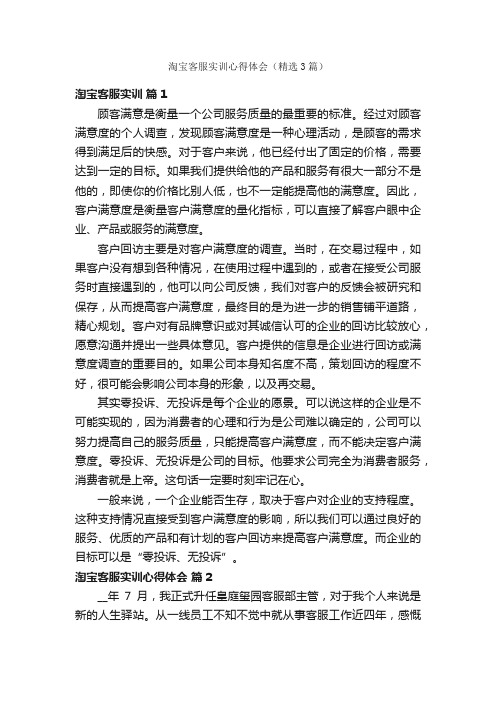 淘宝客服实训心得体会（精选3篇）

淘宝客服实训 篇1

顾客满意是衡量一个公司服务质量的最重要的标准。经过对顾客满意度的个人调查，发现顾客满意度是一种心理活动，是顾客的需求得到满足后的快感。对于客户来说，他已经付出了固定的价格，需要达到一定的目标。如果我们提供给他的产品和服务有很大一部分不是他的，即使你的价格比别人低，也不一定能提高他的满意度。因此，客户满意度是衡量客户满意度的量化指标，可以直接了解客户眼中企业、产品或服务的满意度。

客户回访主要是对客户满意度的调查。当时，在交易过程中，如果客户没有想到各种情况，在使用过程中遇到的，或者在接受公司服务时直接遇到的，他可以向公司反馈，我们对客户的反馈会被研究和保存，从而提高客户满意度，最终目的是为进一步的销售铺平道路，精心规划。客户对有品牌意识或对其诚信认可的企业的回访比较放心，愿意沟通并提出一些具体意见。客户提供的信息是企业进行回访或满意度调查的重要目的。如果公司本身知名度不高，策划回访的程度不好，很可能会影响公司本身的形象，以及再交易。

其实零投诉、无投诉是每个企业的愿景。可以说这样的企业是不可能实现的，因为消费者的心理和行为是公司难以确定的，公司可以努力提高自己的服务质量，只能提高客户满意度，而不能决定客户满意度。零投诉、无投诉是公司的目标。他要求公司完全为消费者服务，消费者就是上帝。这句话一定要时刻牢记在心。

一般来说，一个企业能否生存，取决于客户对企业的支持程度。这种支持情况直接受到客户满意度的影响，所以我们可以通过良好的服务、优质的产品和有计划的客户回访来提高客户满意度。而企业的目标可以是“零投诉、无投诉”。

淘宝客服实训心得体会 篇2

__年 7 月，我正式升任皇庭玺园客服部主管，对于我个人来说是新的人生驿站。从一线员工不知不觉中就从事客服工作近四年，感慨